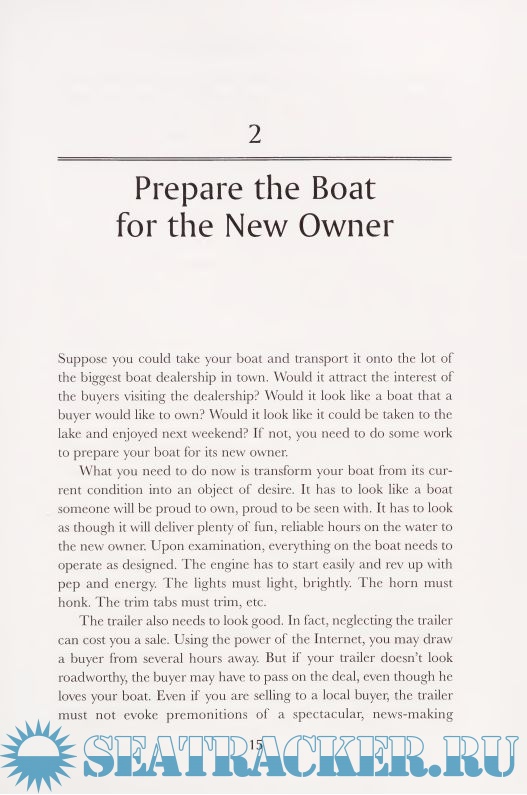 2

Prepare the Boat for the New Owner

Suppose you could take your boat and transport it onto the lot of the biggest boat dealership in town. Would it attract the interest of the buyers visiting the dealership? Would it look like a boat that a buyer would like to own? Would it look like it could be taken to the lake and enjoyed next weekend? If not, you need to do some work to prepare your boat for its new owner.

What you need to do now is transform your boat from its current condition into an object of desire. It has to look like a boat someone will be proud to own, proud to be seen with. It has to look as though it will deliver plenty of fun, reliable hours on the water to the new owner. Upon examination, everything on the boat needs to operate as designed. The engine has to start easily and rev up with pep and energy. The lights must light, brightly. The horn must honk. The trim tabs must trim, etc.

The trailer also needs to look good. In fact, neglecting the trailer can cost you a sale. Using the power of the Internet, you may draw a buyer from several hours away. But if your trailer doesn't look roadworthy, the buyer may have to pass on the deal, even though he loves your boat. Even if you are selling to a local buyer, the trailer must not evoke premonitions of a spectacular, news-making

15

SEATRACKER.RU